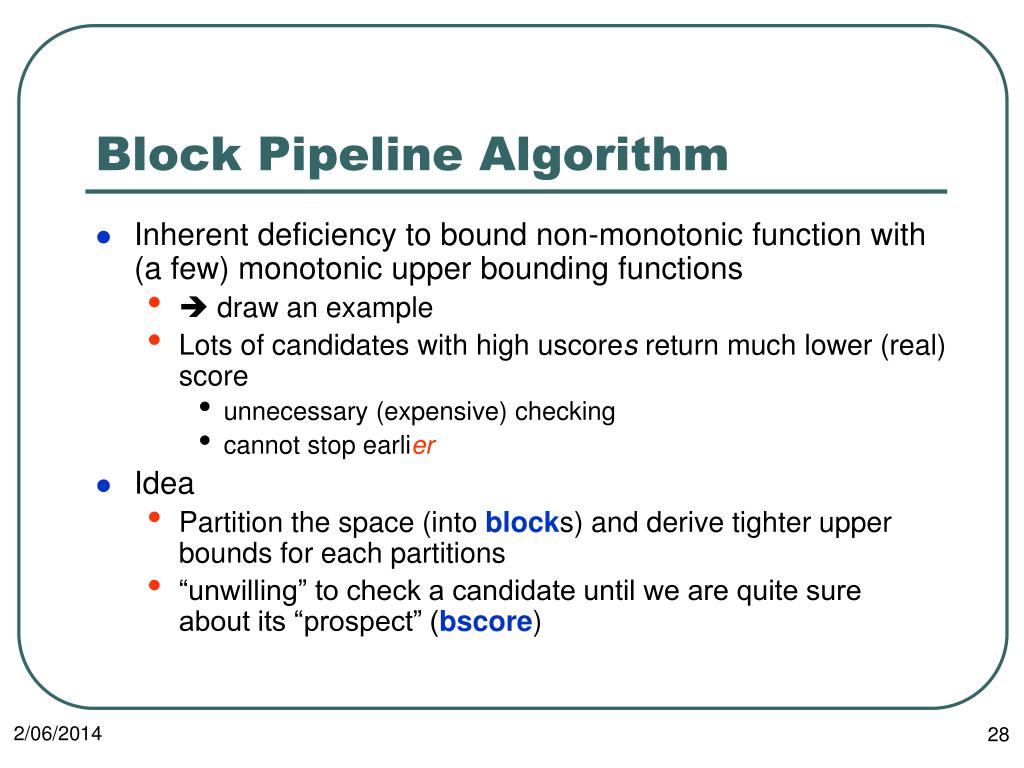 Block Pipeline Algorithm

- Inherent deficiency to bound non-monotonic function with (a few) monotonic upper bounding functions
  - ➔ draw an example
  - Lots of candidates with high uscores return much lower (real) score
    - unnecessary (expensive) checking
    - cannot stop earlier
- Idea
  - Partition the space (into blocks) and derive tighter upper bounds for each partitions
  - “unwilling” to check a candidate until we are quite sure about its “prospect” (bscore)

2/06/2014

28